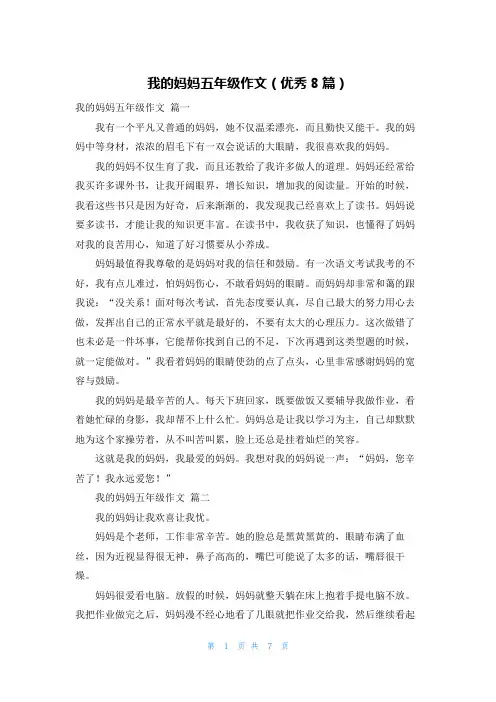 我的妈妈五年级作文（优秀 8 篇）

我的妈妈五年级作文 篇一

我有一个平凡又普通的妈妈，她不仅温柔漂亮，而且勤快又能干。我的妈妈中等身材，浓浓的眉毛下有一双会说话的大眼睛，我很喜欢我的妈妈。

我的妈妈不仅生育了我，而且还教给了我许多做人的道理。妈妈还经常给我买许多课外书，让我开阔眼界，增长知识，增加我的阅读量。开始的时候，我看这些书只是因为好奇，后来渐渐的，我发现我已经喜欢上了读书。妈妈说要多读书，才能让我的知识更丰富。在读书中，我收获了知识，也懂得了妈妈对我的良苦用心，知道了好习惯要从小养成。

妈妈最值得我尊敬的是妈妈对我的信任和鼓励。有一次语文考试我考的不好，我有点儿难过，怕妈妈伤心，不敢看妈妈的眼睛。而妈妈却非常和蔼的跟我说："没关系！面对每次考试，首先态度要认真，尽自己最大的努力用心去做，发挥出自己的正常水平就是最好的，不要有太大的心理压力。这次做错了也未必是一件坏事，它能帮你找到自己的不足，下次再遇到这类型题的时候，就一定能做对。"我看着妈妈的眼睛使劲的点了点头，心里非常感谢妈妈的宽容与鼓励。

我的妈妈是最辛苦的人。每天下班回家，既要做饭又要辅导我做作业，看着她忙碌的身影，我却帮不上什么忙。妈妈总是让我以学习为主，自己却默默地为这个家操劳着，从不叫苦叫累，脸上还总是挂着灿烂的笑容。

这就是我的妈妈，我最爱的妈妈。我想对我的妈妈说一声："妈妈，您辛苦了！我永远爱您！"

我的妈妈五年级作文 篇二

我的妈妈让我欢喜让我忧。

妈妈是个老师，工作非常辛苦。她的脸总是黑黄黑黄的，眼睛布满了血丝，因为近视显得很无神，鼻子高高的，嘴巴可能说了太多的话，嘴唇很干燥。

妈妈很爱看电脑。放假的时候，妈妈就整天躺在床上抱着手提电脑不放。我把作业做完之后，妈妈漫不经心地看了几眼就把作业交给我，然后继续看起

第 1 页 共 7 页